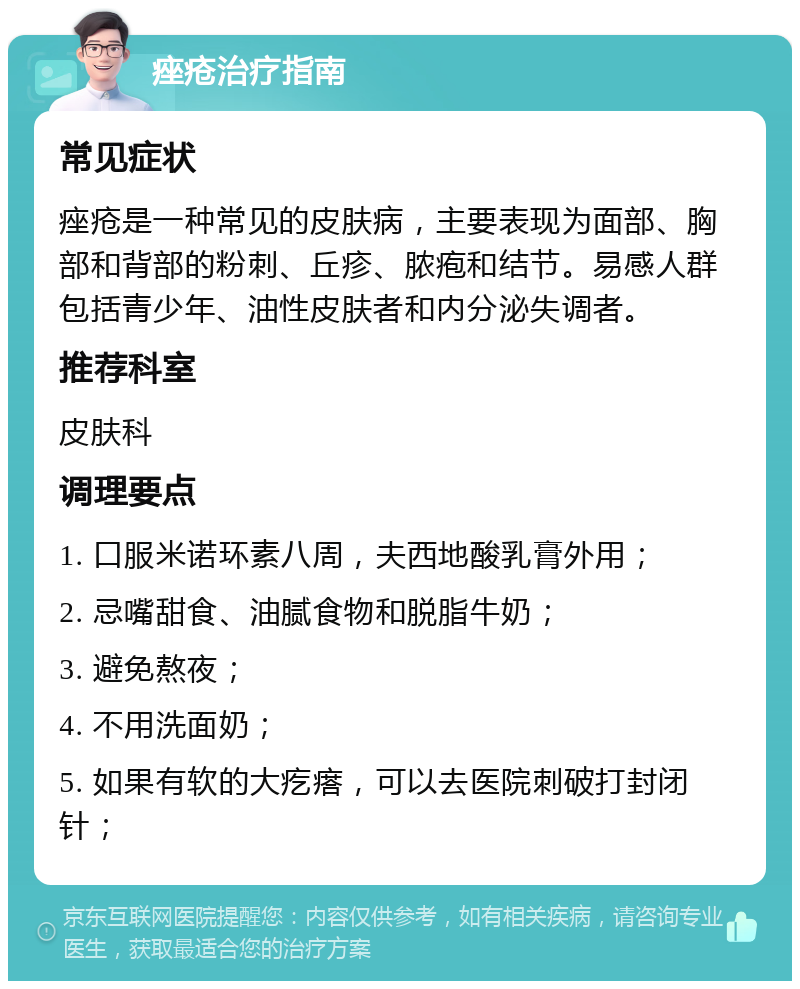 痤疮治疗指南

常见症状

痤疮是一种常见的皮肤病，主要表现为面部、胸部和背部的粉刺、丘疹、脓疱和结节。易感人群包括青少年、油性皮肤者和内分泌失调者。

推荐科室

皮肤科

调理要点

1. 口服米诺环素八周，夫西地酸乳膏外用；

2. 忌嘴甜食、油腻食物和脱脂牛奶；

3. 避免熬夜；

4. 不用洗面奶；

5. 如果有软的大疙瘩，可以去医院刺破打封闭针；

京东互联网医院提醒您：内容仅供参考，如有相关疾病，请咨询专业医生，获取最适合您的治疗方案